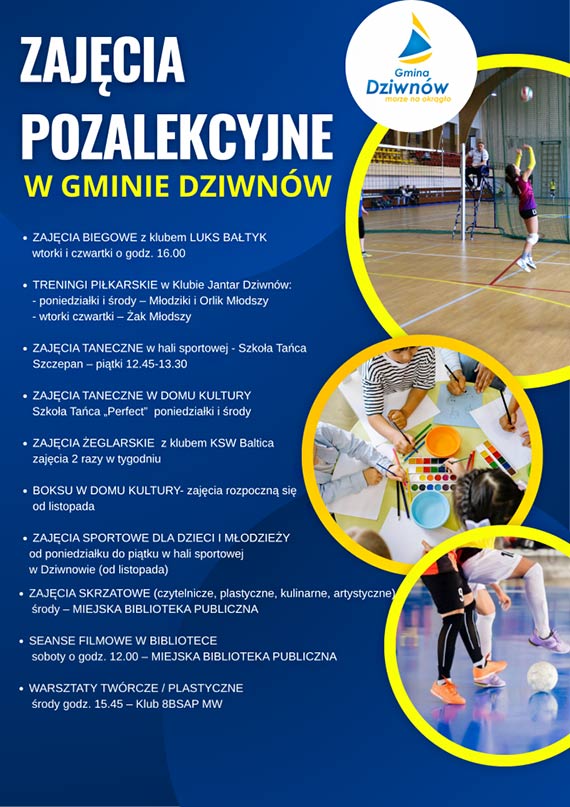 ZAJĘCIA POZALEKCYJNE
W GMINIE DZIWNÓW

Gmina Dziwnów morze na okrągło

• ZAJĘCIA BIEGOWE z klubem LUKS BAŁTYK wtorki i czwartki o godz. 16.00

• TRENINGI PIŁKARSKIE w Klubie Jantar Dziwnów:
- poniedziałki i środy – Młodziki i Orlik Młodszy
- wtorki czwartki – Żak Młodszy

• ZAJĘCIA TANECZNE w hali sportowej - Szkoła Tańca Szczepan – piątki 12.45-13.30

• ZAJĘCIA TANECZNE W DOMU KULTURY Szkoła Tańca „Perfect" poniedziałki i środy

• ZAJĘCIA ŻEGLARSKIE z klubem KSW Baltica zajęcia 2 razy w tygodniu

• BOKSU W DOMU KULTURY- zajęcia rozpoczną się od listopada

• ZAJĘCIA SPORTOWE DLA DZIECI I MŁODZIEŻY od poniedziałku do piątku w hali sportowej w Dziwnowie (od listopada)

• ZAJĘCIA SKRZATOWE (czytelnicze, plastyczne, kulinarne, artystyczne) środy – MIEJSKA BIBLIOTEKA PUBLICZNA

• SEANSE FILMOWE W BIBLIOTECE soboty o godz. 12.00 – MIEJSKA BIBLIOTEKA PUBLICZNA

• WARSZTATY TWÓRCZE / PLASTYCZNE środy godz. 15.45 – Klub 8BSAP MW